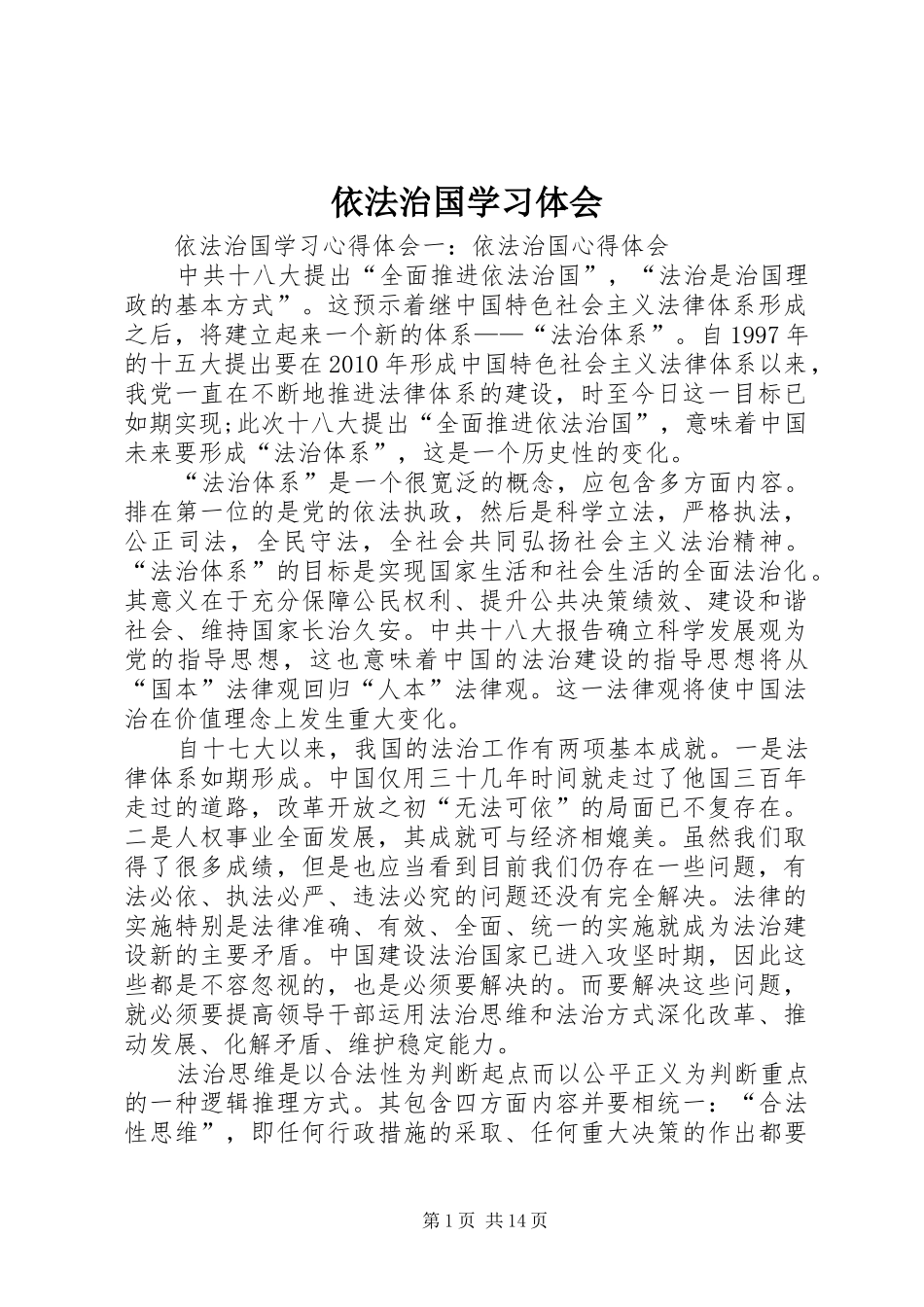 依法治国学习体会

依法治国学习心得体会一：依法治国心得体会

中共十八大提出“全面推进依法治国”，“法治是治国理政的基本方式”。这预示着继中国特色社会主义法律体系形成之后，将建立起来一个新的体系——“法治体系”。自1997年的十五大提出要在2010年形成中国特色社会主义法律体系以来，我党一直在不断地推进法律体系的建设，时至今日这一目标已如期实现;此次十八大提出“全面推进依法治国”，意味着中国未来要形成“法治体系”，这是一个历史性的变化。

“法治体系”是一个很宽泛的概念，应包含多方面内容。排在第一位的是党的依法执政，然后是科学立法，严格执法，公正司法，全民守法，全社会共同弘扬社会主义法治精神。“法治体系”的目标是实现国家生活和社会生活的全面法治化。其意义在于充分保障公民权利、提升公共决策绩效、建设和谐社会、维持国家长治久安。中共十八大报告确立科学发展观为党的指导思想，这也意味着中国的法治建设的指导思想将从“国本”法律观回归“人本”法律观。这一法律观将使中国法治在价值理念上发生重大变化。

自十七大以来，我国的法治工作有两项基本成就。一是法律体系如期形成。中国仅用三十几年时间就走过了他国三百年走过的道路，改革开放之初“无法可依”的局面已不复存在。二是人权事业全面发展，其成就可与经济相媲美。虽然我们取得了很多成绩，但是也应当看到目前我们仍存在一些问题，有法必依、执法必严、违法必究的问题还没有完全解决。法律的实施特别是法律准确、有效、全面、统一的实施就成为法治建设新的主要矛盾。中国建设法治国家已进入攻坚时期，因此这些都是不容忽视的，也是必须要解决的。而要解决这些问题，就必须要提高领导干部运用法治思维和法治方式深化改革、推动发展、化解矛盾、维护稳定能力。

法治思维是以合法性为判断起点而以公平正义为判断重点的一种逻辑推理方式。其包含四方面内容并要相统一：“合法性思维”，即任何行政措施的采取、任何重大决策的作出都要

第1页 共14页